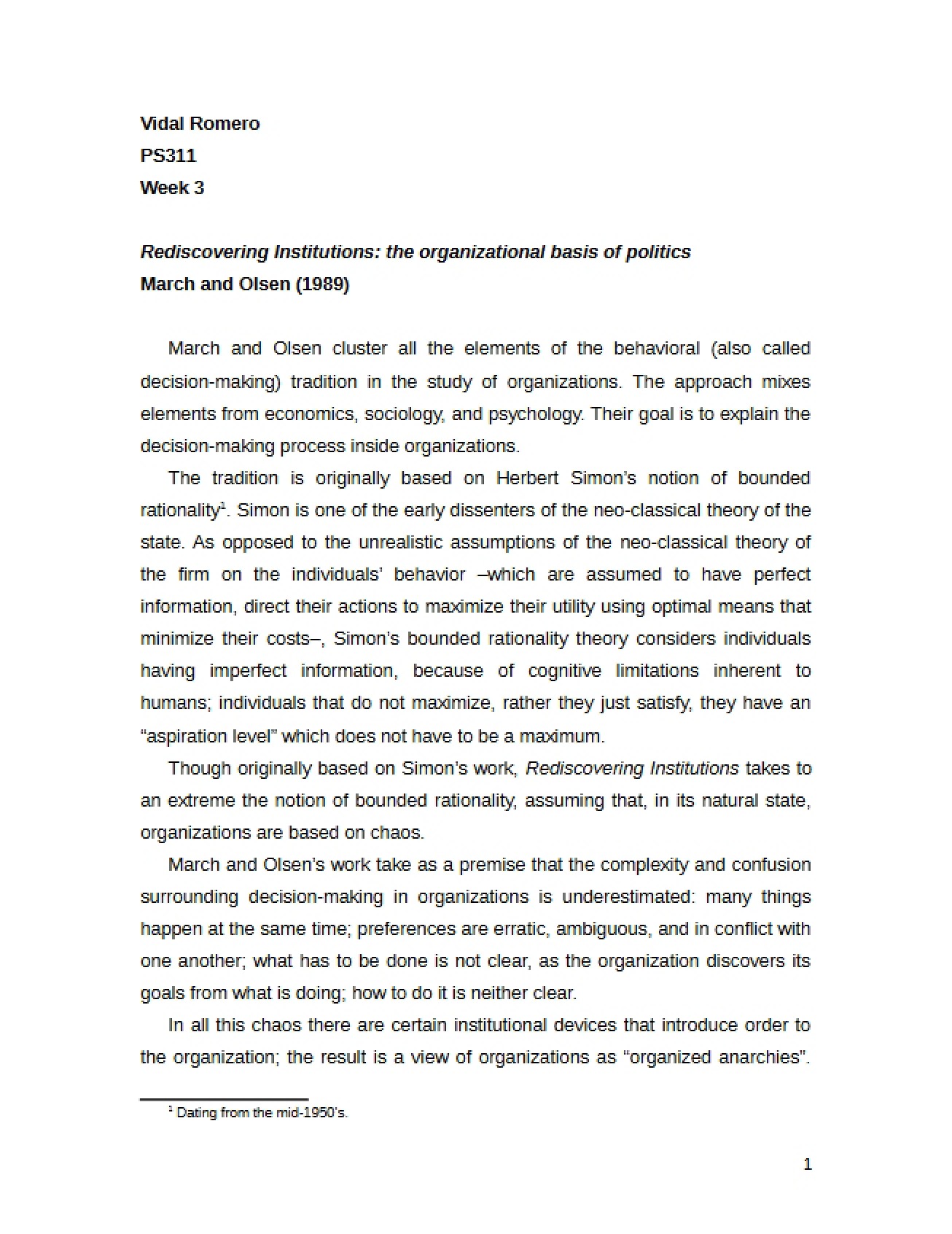 Vidal Romero
PS311
Week 3

Rediscovering Institutions: the organizational basis of politics
March and Olsen (1989)

March and Olsen cluster all the elements of the behavioral (also called decision-making) tradition in the study of organizations. The approach mixes elements from economics, sociology, and psychology. Their goal is to explain the decision-making process inside organizations.

The tradition is originally based on Herbert Simon's notion of bounded rationality$^{1}$. Simon is one of the early dissenters of the neo-classical theory of the state. As opposed to the unrealistic assumptions of the neo-classical theory of the firm on the individuals' behavior –which are assumed to have perfect information, direct their actions to maximize their utility using optimal means that minimize their costs–, Simon's bounded rationality theory considers individuals having imperfect information, because of cognitive limitations inherent to humans; individuals that do not maximize, rather they just satisfy, they have an "aspiration level" which does not have to be a maximum.

Though originally based on Simon's work, Rediscovering Institutions takes to an extreme the notion of bounded rationality, assuming that, in its natural state, organizations are based on chaos.

March and Olsen's work take as a premise that the complexity and confusion surrounding decision-making in organizations is underestimated: many things happen at the same time; preferences are erratic, ambiguous, and in conflict with one another; what has to be done is not clear, as the organization discovers its goals from what is doing; how to do it is neither clear.

In all this chaos there are certain institutional devices that introduce order to the organization; the result is a view of organizations as "organized anarchies".

$^{1}$ Dating from the mid-1950's.

1